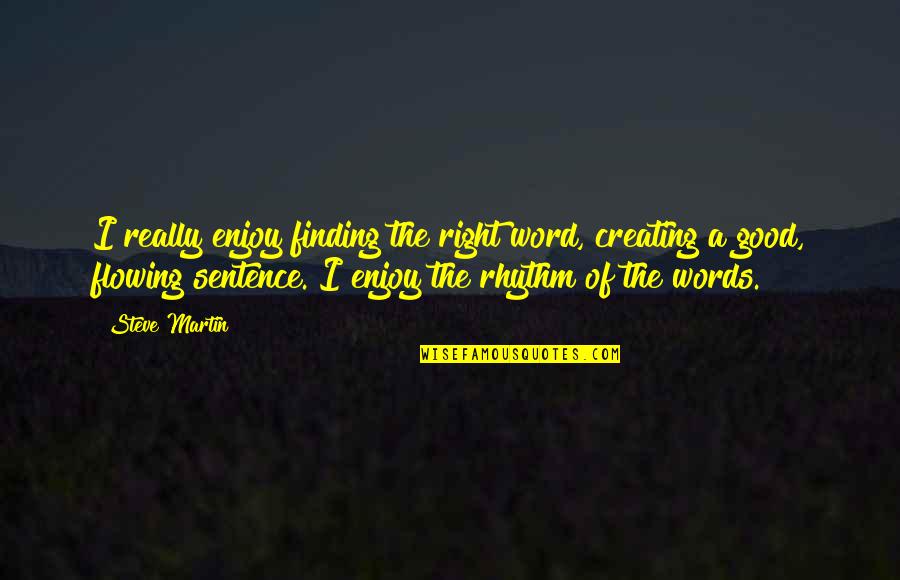 I really enjoy finding the right word, creating a good, flowing sentence. I enjoy the rhythm of the words.

Steve Martin

WISEFAMOUSQUOTES.COM